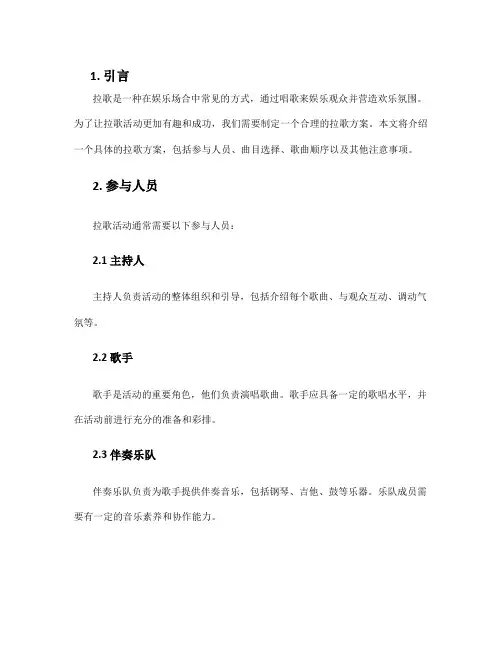 1. 引言

拉歌是一种在娱乐场合中常见的方式，通过唱歌来娱乐观众并营造欢乐氛围。为了让拉歌活动更加有趣和成功，我们需要制定一个合理的拉歌方案。本文将介绍一个具体的拉歌方案，包括参与人员、曲目选择、歌曲顺序以及其他注意事项。

2. 参与人员

拉歌活动通常需要以下参与人员：

2.1 主持人

主持人负责活动的整体组织和引导，包括介绍每个歌曲、与观众互动、调动气氛等。

2.2 歌手

歌手是活动的重要角色，他们负责演唱歌曲。歌手应具备一定的歌唱水平，并在活动前进行充分的准备和彩排。

2.3 伴奏乐队

伴奏乐队负责为歌手提供伴奏音乐，包括钢琴、吉他、鼓等乐器。乐队成员需要有一定的音乐素养和协作能力。